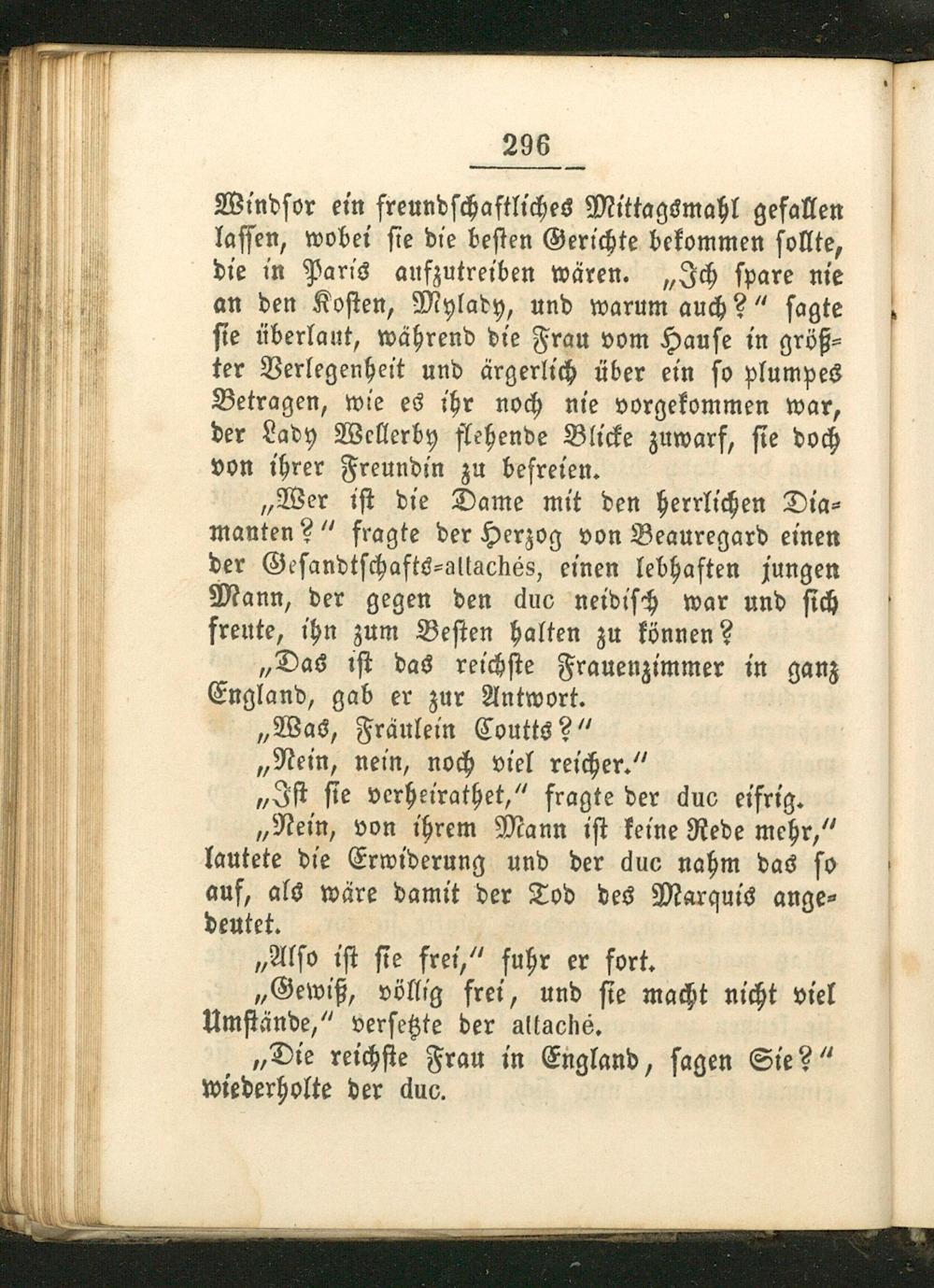 296

Windsor ein freundschaftliches Mittagsmahl gefallen lassen, wobei sie die besten Gerichte bekommen sollte, die in Paris aufzutreiben wären. „Ich spare nie an den Kosten, Mylady, und warum auch?" sagte sie überlaut, während die Frau vom Hause in größter Verlegenheit und ärgerlich über ein so plumpes Betragen, wie es ihr noch nie vorgekommen war, der Lady Wellerby flehende Blicke zuwarf, sie doch von ihrer Freundin zu befreien.

„Wer ist die Dame mit den herrlichen Diamanten?" fragte der Herzog von Beauregard einen der Gesandtschafts-attachés, einen lebhaften jungen Mann, der gegen den duc neidisch war und sich freute, ihn zum Besten halten zu können?

„Das ist das reichste Frauenzimmer in ganz England, gab er zur Antwort.

„Was, Fräulein Coutts?"

„Nein, nein, noch viel reicher."

„Ist sie verheirathet," fragte der duc eifrig.

„Nein, von ihrem Mann ist keine Rede mehr," lautete die Erwiderung und der duc nahm das so auf, als wäre damit der Tod des Marquis angedeutet.

„Also ist sie frei," fuhr er fort.

„Gewiß, völlig frei, und sie macht nicht viel Umstände," versetzte der attaché.

„Die reichste Frau in England, sagen Sie?" wiederholte der duc.